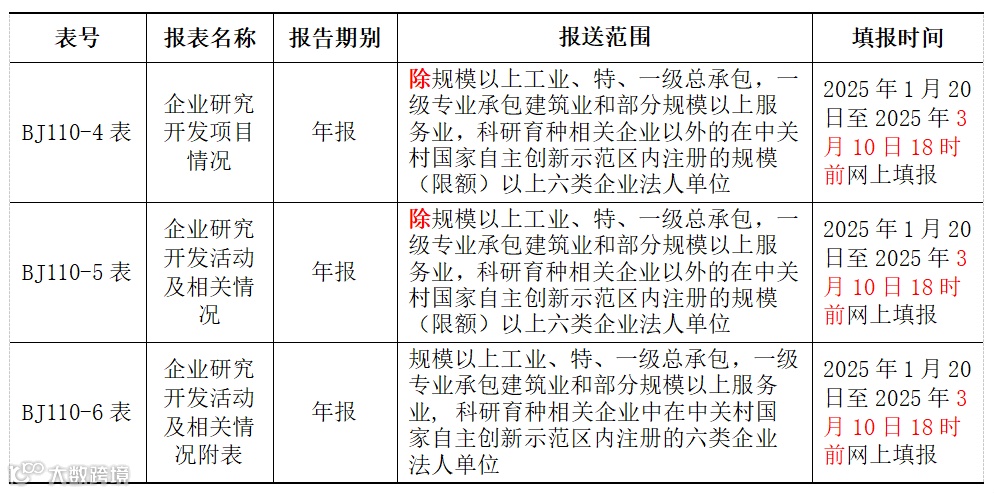 | 表号 | 报表名称 | 报告期别 | 报送范围 | 填报时间 |
|---|---|---|---|---|
| BJ110-4 表 | 企业研究开发项目情况 | 年报 | 除规模以上工业、特、一级总承包，一级专业承包建筑业和部分规模以上服务业，科研育种相关企业以外的在中关村国家自主创新示范区内注册的规模（限额）以上六类企业法人单位 | 2025 年 1 月 20 日至 2025 年 3 月 10 日 18 时前网上填报 |
| BJ110-5 表 | 企业研究开发活动及相关情况 | 年报 | 除规模以上工业、特、一级总承包，一级专业承包建筑业和部分规模以上服务业，科研育种相关企业以外的在中关村国家自主创新示范区内注册的规模（限额）以上六类企业法人单位 | 2025 年 1 月 20 日至 2025 年 3 月 10 日 18 时前网上填报 |
| BJ110-6 表 | 企业研究开发活动及相关情况附表 | 年报 | 规模以上工业、特、一级总承包，一级专业承包建筑业和部分规模以上服务业，科研育种相关企业中在中关村国家自主创新示范区内注册的六类企业法人单位 | 2025 年 1 月 20 日至 2025 年 3 月 10 日 18 时前网上填报 |

大数跨境